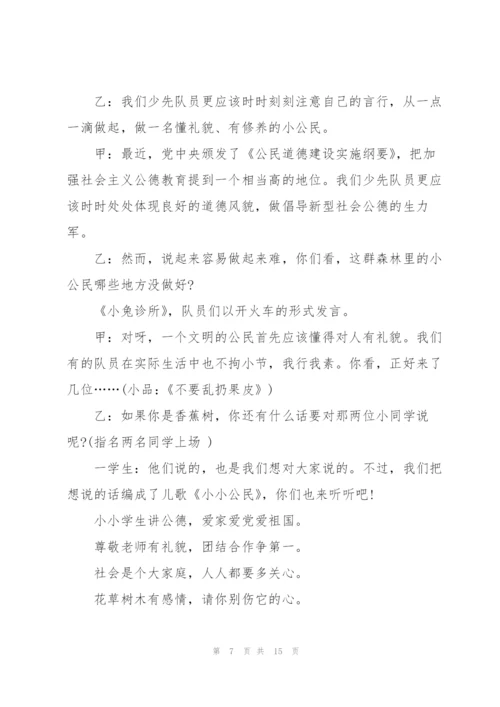 乙：我们少先队员更应该时时刻刻注意自己的言行，从一点一滴做起，做一名懂礼貌、有修养的小公民。

甲：最近，党中央颁发了《公民道德建设实施纲要》，把加强社会主义公德教育提到一个相当高的地位。我们少先队员更应该时时处处体现良好的道德风貌，做倡导新型社会公德的生力军。

乙：然而，说起来容易做起来难，你们看，这群森林里的小公民哪些地方没做好?

《小兔诊所》，队员们以开火车的形式发言。

甲：对呀，一个文明的公民首先应该懂得对人有礼貌。我们有的队员在实际生活中也不拘小节，我行我素。你看，正好来了几位……(小品：《不要乱扔果皮》)

乙：如果你是香蕉树，你还有什么话要对那两位小同学说呢?(指名两名同学上场 )

一学生：他们说的，也是我们想对大家说的。不过，我们把想说的话编成了儿歌《小小公民》，你们也来听听吧!

小小学生讲公德，爱家爱党爱祖国。

尊敬老师有礼貌，团结合作争第一。

社会是个大家庭，人人都要多关心。

花草树木有感情，请你别伤它的心。

第 7 页 共 15 页